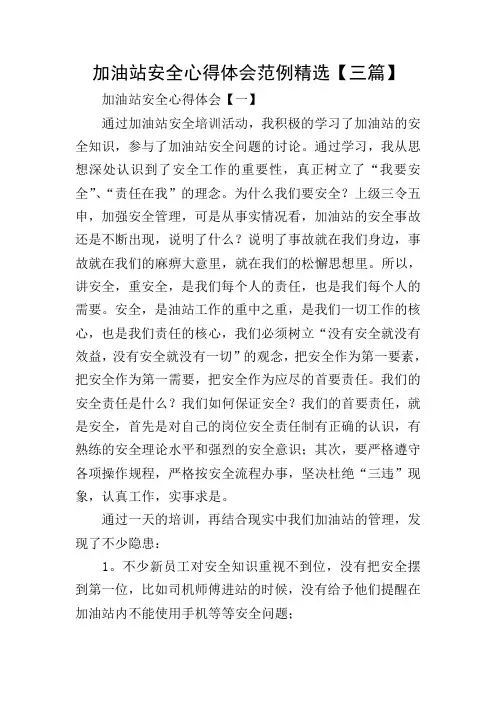 加油站安全心得体会范例精选【三篇】

加油站安全心得体会【一】

通过加油站安全培训活动，我积极的学习了加油站的安全知识，参与了加油站安全问题的讨论。通过学习，我从思想深处认识到了安全工作的重要性，真正树立了“我要安全”、“责任在我”的理念。为什么我们要安全？上级三令五申，加强安全管理，可是从事实情况看，加油站的安全事故还是不断出现，说明了什么？说明了事故就在我们身边，事故就在我们的麻痹大意里，就在我们的松懈思想里。所以，讲安全，重安全，是我们每个人的责任，也是我们每个人的需要。安全，是油站工作的重中之重，是我们一切工作的核心，也是我们责任的核心，我们必须树立“没有安全就没有效益，没有安全就没有一切”的观念，把安全作为第一要素，把安全作为第一需要，把安全作为应尽的首要责任。我们的安全责任是什么？我们如何保证安全？我们的首要责任，就是安全，首先是对自己的岗位安全责任制有正确的认识，有熟练的安全理论水平和强烈的安全意识；其次，要严格遵守各项操作规程，严格按安全流程办事，坚决杜绝“三违”现象，认真工作，实事求是。

通过一天的培训，再结合现实中我们加油站的管理，发现了不少隐患：

1。不少新员工对安全知识重视不到位，没有把安全摆到第一位，比如司机师傅进站的时候，没有给予他们提醒在加油站内不能使用手机等等安全问题；